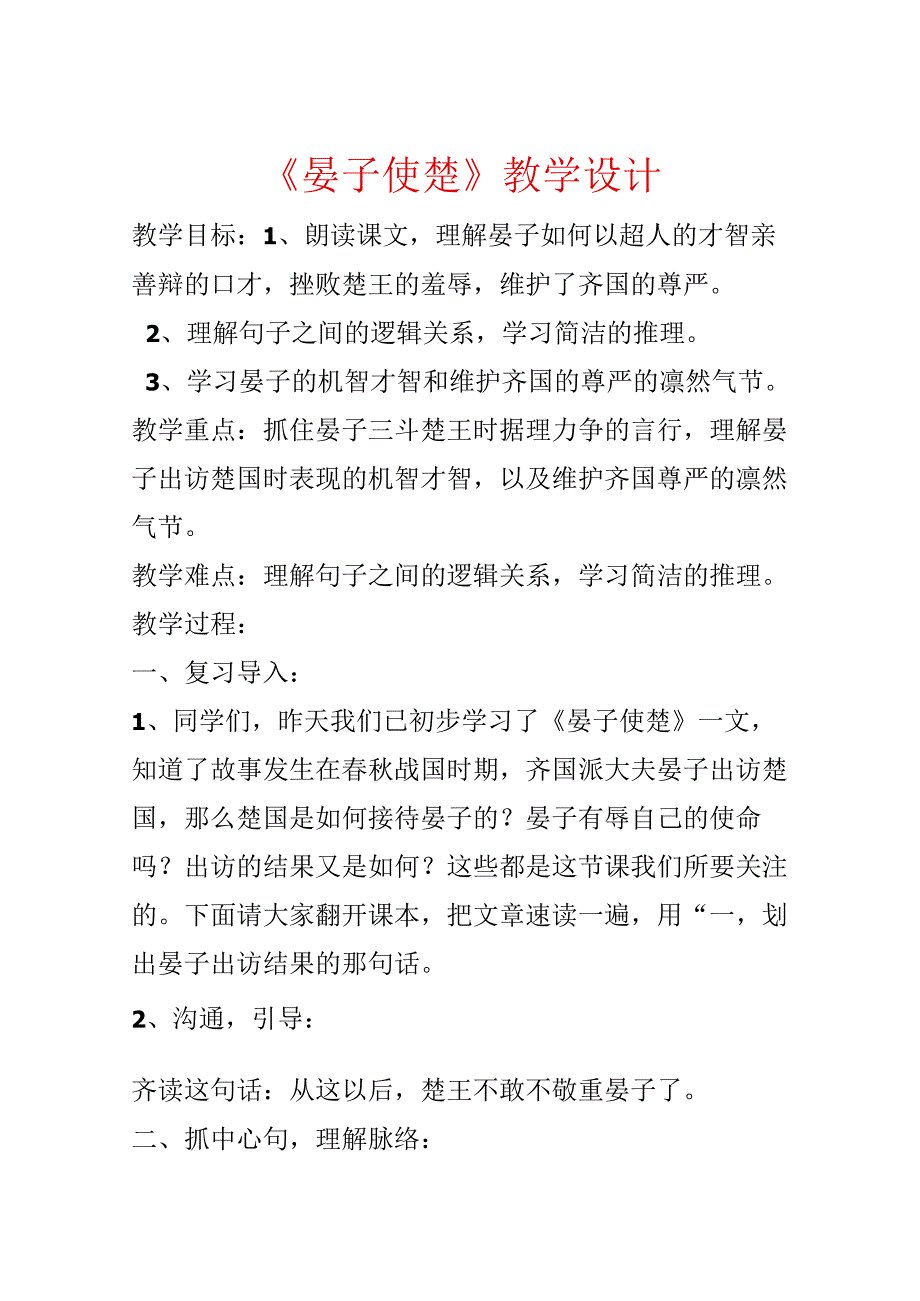 《晏子使楚》教学设计

教学目标：1、朗读课文，理解晏子如何以超人的才智亲善辩的口才，挫败楚王的羞辱，维护了齐国的尊严。

2、理解句子之间的逻辑关系，学习简洁的推理。

3、学习晏子的机智才智和维护齐国的尊严的凛然气节。

教学重点：抓住晏子三斗楚王时据理力争的言行，理解晏子出访楚国时表现的机智才智，以及维护齐国尊严的凛然气节。

教学难点：理解句子之间的逻辑关系，学习简洁的推理。

教学过程：

一、复习导入：

1、同学们，昨天我们已初步学习了《晏子使楚》一文，知道了故事发生在春秋战国时期，齐国派大夫晏子出访楚国，那么楚国是如何接待晏子的？晏子有辱自己的使命吗？出访的结果又是如何？这些都是这节课我们所要关注的。下面请大家翻开课本，把文章速读一遍，用“一，划出晏子出访结果的那句话。

2、沟通，引导：

齐读这句话：从这以后，楚王不敢不敬重晏子了。

二、抓中心句，理解脉络：